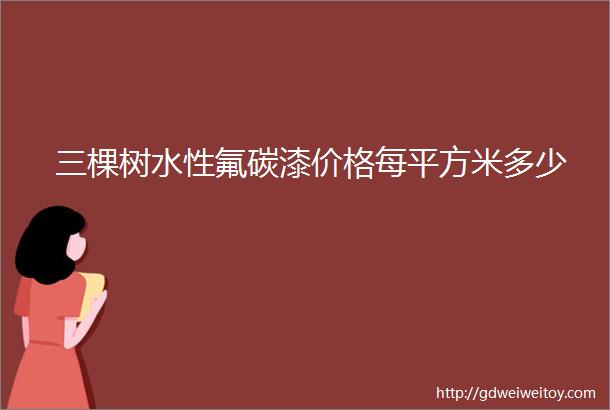 三棵树水性氟碳漆价格每平方米多少

http://gdweiweitoy.com